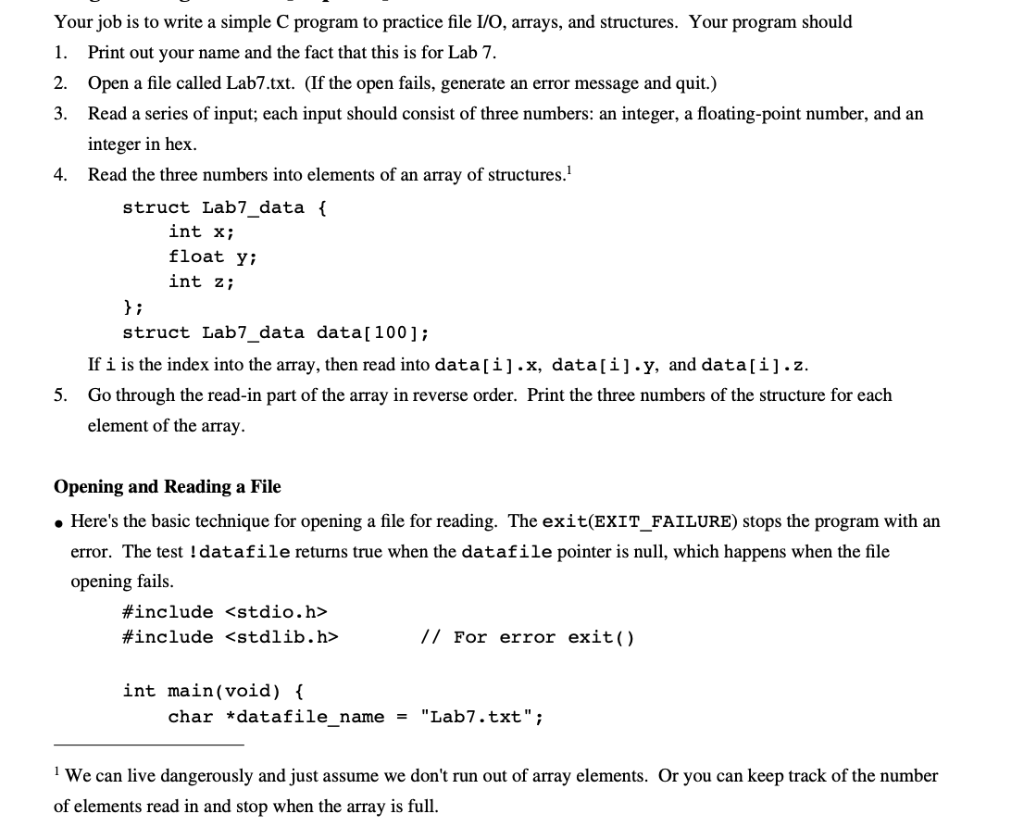 Your job is to write a simple C program to practice file I/O, arrays, and structures. Your program should

1. Print out your name and the fact that this is for Lab 7.
2. Open a file called Lab7.txt. (If the open fails, generate an error message and quit.)
3. Read a series of input; each input should consist of three numbers: an integer, a floating-point number, and an integer in hex.
4. Read the three numbers into elements of an array of structures.$^1$

struct Lab7_data {
int x;
float y;
int z;
};
struct Lab7_data data[100];

If i is the index into the array, then read into data[i].x, data[i].y, and data[i].z.

5. Go through the read-in part of the array in reverse order. Print the three numbers of the structure for each element of the array.

Opening and Reading a File

• Here's the basic technique for opening a file for reading. The exit(EXIT_FAILURE) stops the program with an error. The test !datafile returns true when the datafile pointer is null, which happens when the file opening fails.

#include <stdio.h>
#include <stdlib.h> // For error exit()

int main(void) {
char *datafile_name = "Lab7.txt";

$^1$ We can live dangerously and just assume we don't run out of array elements. Or you can keep track of the number of elements read in and stop when the array is full.